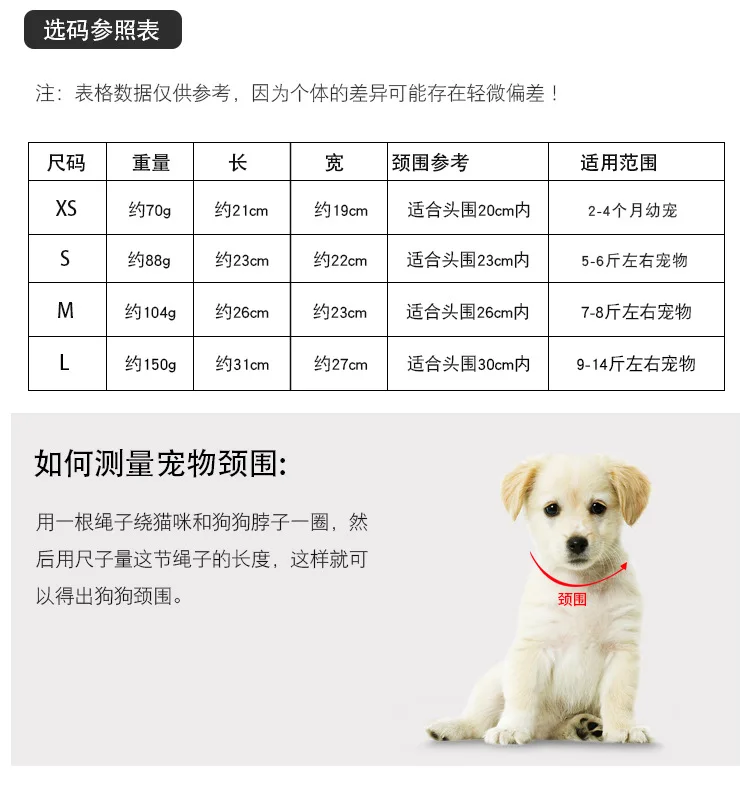 选码参照表

注：表格数据仅供参考，因为个体的差异可能存在轻微偏差！

| 尺码 | 重量 | 长 | 宽 | 颈围参考 | 适用范围 |
|---|---|---|---|---|---|
| XS | 约70g | 约21cm | 约19cm | 适合头围20cm内 | 2-4个月幼宠 |
| S | 约88g | 约23cm | 约22cm | 适合头围23cm内 | 5-6斤左右宠物 |
| M | 约104g | 约26cm | 约23cm | 适合头围26cm内 | 7-8斤左右宠物 |
| L | 约150g | 约31cm | 约27cm | 适合头围30cm内 | 9-14斤左右宠物 |

如何测量宠物颈围:

用一根绳子绕猫咪和狗狗脖子一圈，然后用尺子量这节绳子的长度，这样就可以得出狗狗颈围。

颈围